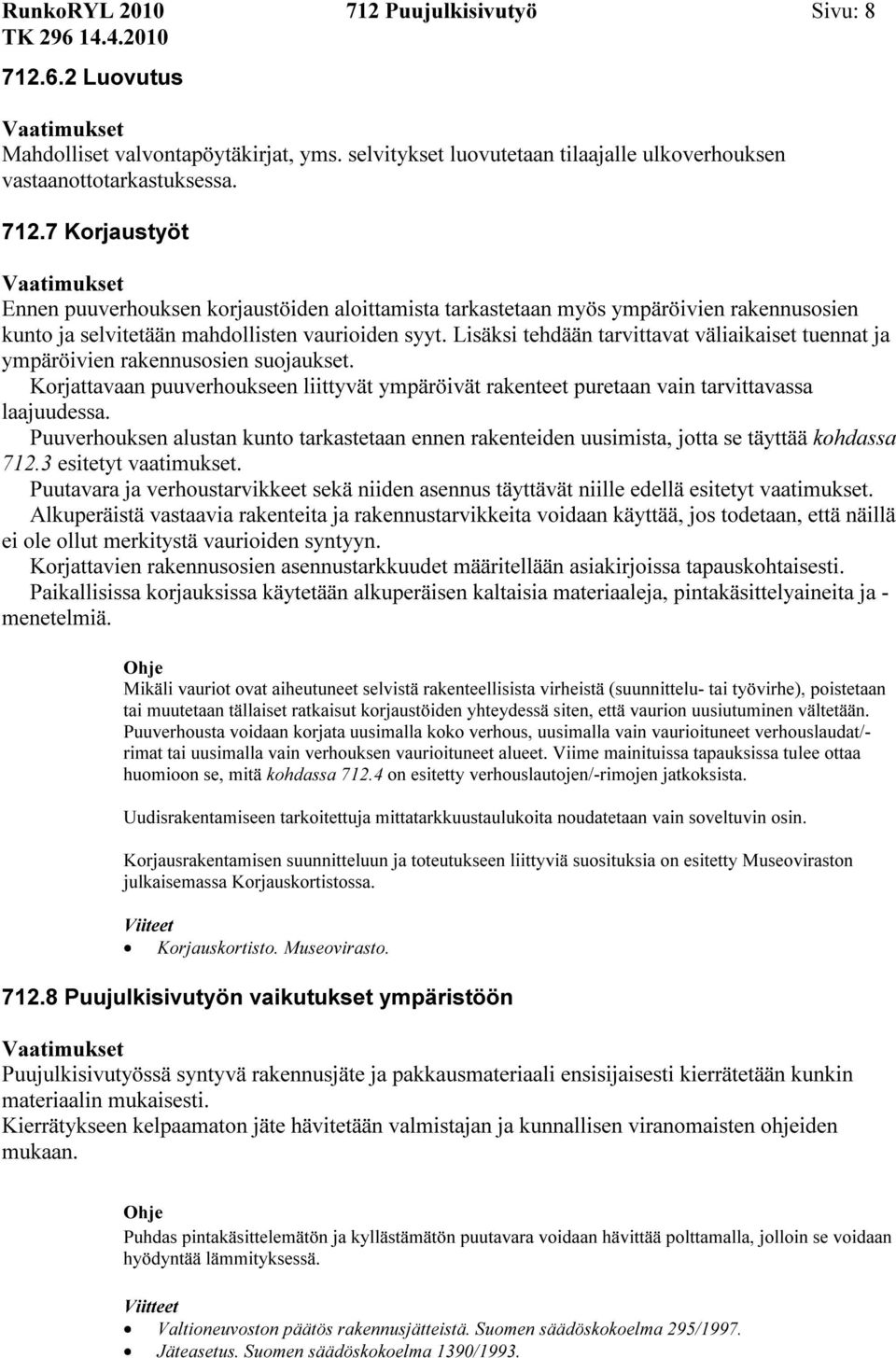 RunkoRYL 2010 712 Puujulkisivutyö Sivu: 8
TK 296 14.4.2010

712.6.2 Luovutus

Vaatimukset
Mahdolliset valvontapöytäkirjat, yms. selvitykset luovutetaan tilaajalle ulkoverhouksen vastaanottotarkastuksessa.

712.7 Korjaustyöt

Vaatimukset
Ennen puuverhouksen korjaustöiden aloittamista tarkastetaan myös ympäröivien rakennusosien kunto ja selvitetään mahdollisten vaurioiden syyt. Lisäksi tehdään tarvittavat väliaikaiset tuennat ja ympäröivien rakennusosien suojaukset.
Korjattavaan puuverhoukseen liittyvät ympäröivät rakenteet puretaan vain tarvittavassa laajuudessa.
Puuverhouksen alustan kunto tarkastetaan ennen rakenteiden uusimista, jotta se täyttää kohdassa 712.3 esitetyt vaatimukset.
Puutavara ja verhoustarvikkeet sekä niiden asennus täyttävät niille edellä esitetyt vaatimukset.
Alkuperäistä vastaavia rakenteita ja rakennustarvikkeita voidaan käyttää, jos todetaan, että näillä ei ole ollut merkitystä vaurioiden syntyyn.
Korjattavien rakennusosien asennustarkkuudet määritellään asiakirjoissa tapauskohtaisesti.
Paikallisissa korjauksissa käytetään alkuperäisen kaltaisia materiaaleja, pintakäsittelyaineita ja -menetelmiä.

Ohje
Mikäli vauriot ovat aiheutuneet selvistä rakenteellisista virheistä (suunnittelu- tai työvirhe), poistetaan tai muutetaan tällaiset ratkaisut korjaustöiden yhteydessä siten, että vaurion uusiutuminen vältetään. Puuverhousta voidaan korjata uusimalla koko verhous, uusimalla vain vaurioituneet verhouslaudat/-rimat tai uusimalla vain verhouksen vaurioituneet alueet. Viime mainituissa tapauksissa tulee ottaa huomioon se, mitä kohdassa 712.4 on esitetty verhouslautojen/-rimojen jatkoksista.

Uudisrakentamiseen tarkoitettuja mittatarkkuustaulukoita noudatetaan vain soveltuvin osin.

Korjausrakentamisen suunnitteluun ja toteutukseen liittyviä suosituksia on esitetty Museoviraston julkaisemassa Korjauskortistossa.

Viiteet
• Korjauskortisto. Museovirasto.

712.8 Puujulkisivutyön vaikutukset ympäristöön

Vaatimukset
Puujulkisivutyössä syntyvä rakennusjäte ja pakkausmateriaali ensisijaisesti kierrätetään kunkin materiaalin mukaisesti.
Kierrätykseen kelpaamaton jäte hävitetään valmistajan ja kunnallisen viranomaisten ohjeiden mukaan.

Ohje
Puhdas pintakäsittelemätön ja kyllästämätön puutavara voidaan hävittää polttamalla, jolloin se voidaan hyödyntää lämmityksessä.

Viitteet
• Valtioneuvoston päätös rakennusjätteistä. Suomen säädöskokoelma 295/1997.
• Jäteasetus. Suomen säädöskokoelma 1390/1993.